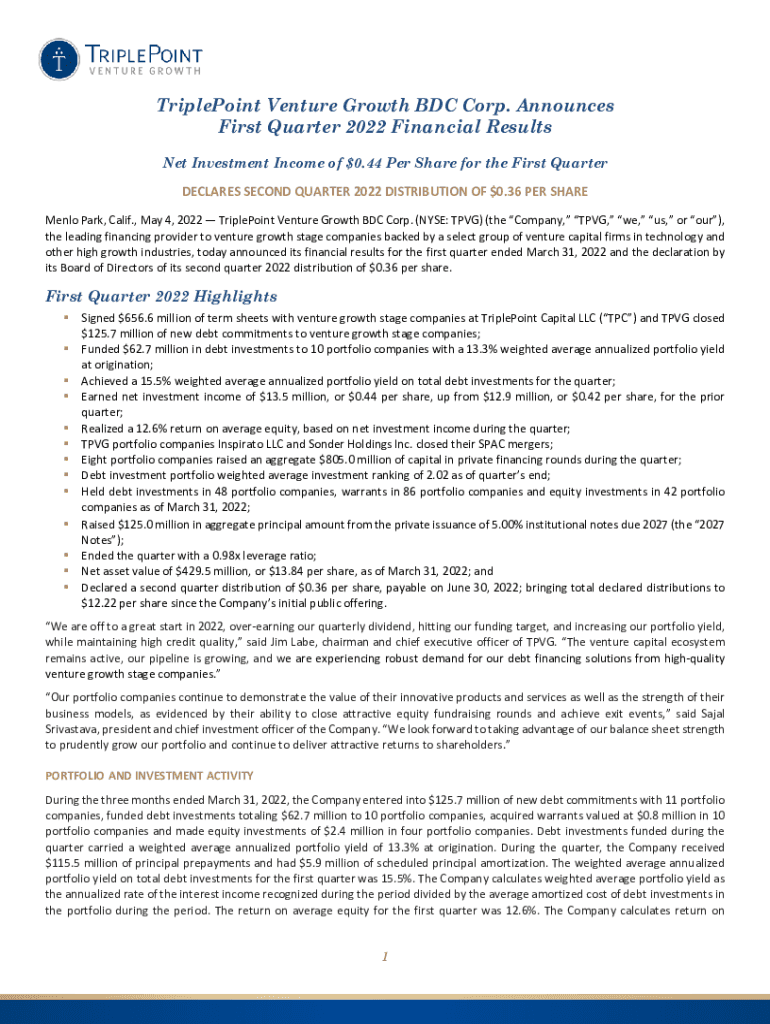 TRIPLEPOINT
VENTURE GROWTH

TriplePoint Venture Growth BDC Corp. Announces First Quarter 2022 Financial Results

Net Investment Income of $0.44 Per Share for the First Quarter

DECLARES SECOND QUARTER 2022 DISTRIBUTION OF $0.36 PER SHARE

Menlo Park, Calif., May 4, 2022 — TriplePoint Venture Growth BDC Corp. (NYSE: TPVG) (the "Company," "TPVG," "we," "us," or "our"), the leading financing provider to venture growth stage companies backed by a select group of venture capital firms in technology and other high growth industries, today announced its financial results for the first quarter ended March 31, 2022 and the declaration by its Board of Directors of its second quarter 2022 distribution of $0.36 per share.

First Quarter 2022 Highlights

• Signed $656.6 million of term sheets with venture growth stage companies at TriplePoint Capital LLC ("TPC") and TPVG closed $125.7 million of new debt commitments to venture growth stage companies;
• Funded $62.7 million in debt investments to 10 portfolio companies with a 13.3% weighted average annualized portfolio yield at origination;
• Achieved a 15.5% weighted average annualized portfolio yield on total debt investments for the quarter;
• Earned net investment income of $13.5 million, or $0.44 per share, up from $12.9 million, or $0.42 per share, for the prior quarter;
• Realized a 12.6% return on average equity, based on net investment income during the quarter;
• TPVG portfolio companies Inspirato LLC and Sonder Holdings Inc. closed their SPAC mergers;
• Eight portfolio companies raised an aggregate $805.0 million of capital in private financing rounds during the quarter;
• Debt investment portfolio weighted average investment ranking of 2.02 as of quarter's end;
• Held debt investments in 48 portfolio companies, warrants in 86 portfolio companies and equity investments in 42 portfolio companies as of March 31, 2022;
• Raised $125.0 million in aggregate principal amount from the private issuance of 5.00% institutional notes due 2027 (the "2027 Notes");
• Ended the quarter with a 0.98x leverage ratio;
• Net asset value of $429.5 million, or $13.84 per share, as of March 31, 2022; and
• Declared a second quarter distribution of $0.36 per share, payable on June 30, 2022; bringing total declared distributions to $12.22 per share since the Company's initial public offering.

"We are off to a great start in 2022, over-earning our quarterly dividend, hitting our funding target, and increasing our portfolio yield, while maintaining high credit quality," said Jim Labe, chairman and chief executive officer of TPVG. "The venture capital ecosystem remains active, our pipeline is growing, and we are experiencing robust demand for our debt financing solutions from high-quality venture growth stage companies."

"Our portfolio companies continue to demonstrate the value of their innovative products and services as well as the strength of their business models, as evidenced by their ability to close attractive equity fundraising rounds and achieve exit events," said Sajal Srivastava, president and chief investment officer of the Company. "We look forward to taking advantage of our balance sheet strength to prudently grow our portfolio and continue to deliver attractive returns to shareholders."

PORTFOLIO AND INVESTMENT ACTIVITY

During the three months ended March 31, 2022, the Company entered into $125.7 million of new debt commitments with 11 portfolio companies, funded debt investments totaling $62.7 million to 10 portfolio companies, acquired warrants valued at $0.8 million in 10 portfolio companies and made equity investments of $2.4 million in four portfolio companies. Debt investments funded during the quarter carried a weighted average annualized portfolio yield of 13.3% at origination. During the quarter, the Company received $115.5 million of principal prepayments and had $5.9 million of scheduled principal amortization. The weighted average annualized portfolio yield on total debt investments for the first quarter was 15.5%. The Company calculates weighted average portfolio yield as the annualized rate of the interest income recognized during the period divided by the average amortized cost of debt investments in the portfolio during the period. The return on average equity for the first quarter was 12.6%. The Company calculates return on

1